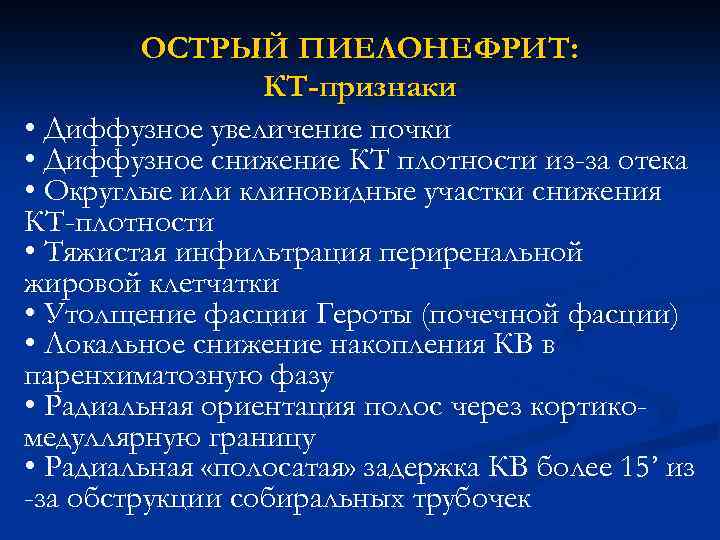 ОСТРЫЙ ПИЕЛОНЕФРИТ:
КТ-признаки

• Диффузное увеличение почки
• Диффузное снижение КТ плотности из-за отека
• Округлые или клиновидные участки снижения КТ-плотности
• Тяжистая инфильтрация периренальной жировой клетчатки
• Утолщение фасции Героты (почечной фасции)
• Локальное снижение накопления КВ в паренхиматозную фазу
• Радиальная ориентация полос через кортико-медуллярную границу
• Радиальная «полосатая» задержка КВ более 15’ из-за обструкции собиральных трубочек